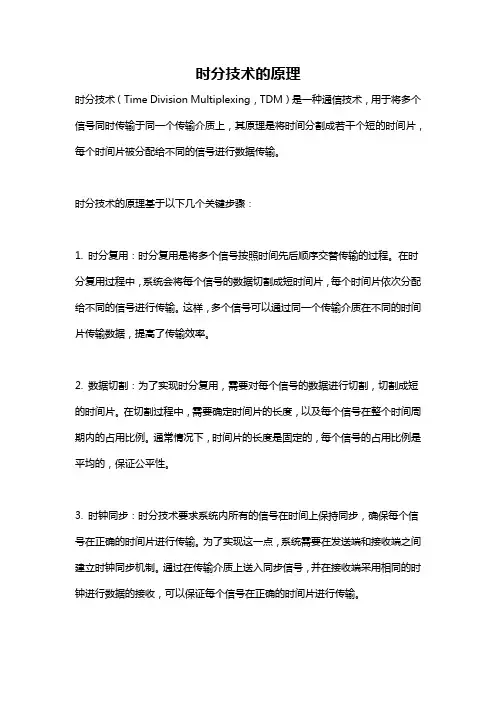 时分技术的原理

时分技术（Time Division Multiplexing，TDM）是一种通信技术，用于将多个信号同时传输于同一个传输介质上，其原理是将时间分割成若干个短的时间片，每个时间片被分配给不同的信号进行数据传输。

时分技术的原理基于以下几个关键步骤：

1. 时分复用：时分复用是将多个信号按照时间先后顺序交替传输的过程。在时分复用过程中，系统会将每个信号的数据切割成短时间片，每个时间片依次分配给不同的信号进行传输。这样，多个信号可以通过同一个传输介质在不同的时间片传输数据，提高了传输效率。

2. 数据切割：为了实现时分复用，需要对每个信号的数据进行切割，切割成短的时间片。在切割过程中，需要确定时间片的长度，以及每个信号在整个时间周期内的占用比例。通常情况下，时间片的长度是固定的，每个信号的占用比例是平均的，保证公平性。

3. 时钟同步：时分技术要求系统内所有的信号在时间上保持同步，确保每个信号在正确的时间片进行传输。为了实现这一点，系统需要在发送端和接收端之间建立时钟同步机制。通过在传输介质上送入同步信号，并在接收端采用相同的时钟进行数据的接收，可以保证每个信号在正确的时间片进行传输。